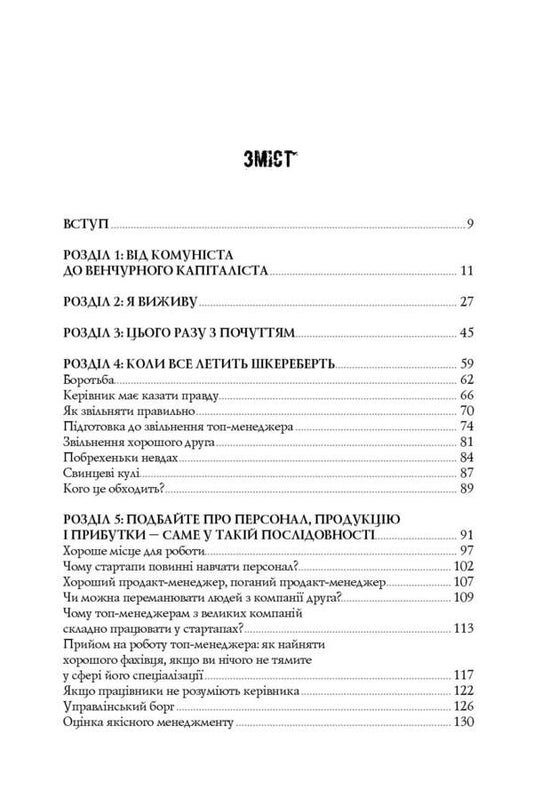 ЗМІСТ

ВСТУП 9

РОЗДІЛ 1: ВІД КОМУНІСТА ДО ВЕНЧУРНОГО КАПІТАЛІСТА 11

РОЗДІЛ 2: Я ВИЖИВУ 27

РОЗДІЛ 3: ЦЬОГО РАЗУ З ПОЧУТТЯМ 45

РОЗДІЛ 4: КОЛИ ВСЕ ЛЕТИТЬ ШКЕРЕБЕРТЬ 59
Боротьба 62
Керівник має казати правду 66
Як звільняти правильно 70
Підготовка до звільнення топ-менеджера 74
Звільнення хорошого друга 81
Побрехеньки невдах 84
Свинцеві кулі 87
Кого це обходить? 89

РОЗДІЛ 5: ПОДБАЙТЕ ПРО ПЕРСОНАЛ, ПРОДУКЦІЮ І ПРИБУТКИ — САМЕ У ТАКІЙ ПОСЛІДОВНОСТІ 91
Хороше місце для роботи 97
Чому стартапи повинні навчати персонал? 102
Хороший продакт-менеджер, поганий продакт-менеджер 107
Чи можна переманювати людей з компанії друга? 109
Чому топ-менеджерам з великих компаній складно працювати у стартапах? 113
Прийом на роботу топ-менеджера: як найняти хорошого фахівця, якщо ви нічого не тямите у сфері його спеціалізації 117
Якщо працівники не розуміють керівника 122
Управлінський борг 126
Оцінка якісного менеджменту 130